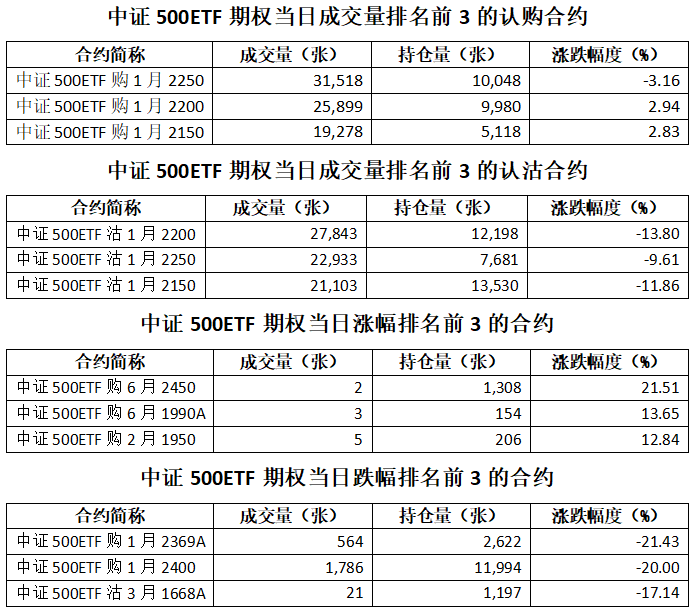 中证 500ETF 期权当日成交量排名前 3 的认购合约

| 合约简称 | 成交量（张） | 持仓量（张） | 涨跌幅度（%） |
|---|---|---|---|
| 中证 500ETF 购 1 月 2250 | 31,518 | 10,048 | -3.16 |
| 中证 500ETF 购 1 月 2200 | 25,899 | 9,980 | 2.94 |
| 中证 500ETF 购 1 月 2150 | 19,278 | 5,118 | 2.83 |

中证 500ETF 期权当日成交量排名前 3 的认沽合约

| 合约简称 | 成交量（张） | 持仓量（张） | 涨跌幅度（%） |
|---|---|---|---|
| 中证 500ETF 沽 1 月 2200 | 27,843 | 12,198 | -13.80 |
| 中证 500ETF 沽 1 月 2250 | 22,933 | 7,681 | -9.61 |
| 中证 500ETF 沽 1 月 2150 | 21,103 | 13,530 | -11.86 |

中证 500ETF 期权当日涨幅排名前 3 的合约

| 合约简称 | 成交量（张） | 持仓量（张） | 涨跌幅度（%） |
|---|---|---|---|
| 中证 500ETF 购 6 月 2450 | 2 | 1,308 | 21.51 |
| 中证 500ETF 购 6 月 1990A | 3 | 154 | 13.65 |
| 中证 500ETF 购 2 月 1950 | 5 | 206 | 12.84 |

中证 500ETF 期权当日跌幅排名前 3 的合约

| 合约简称 | 成交量（张） | 持仓量（张） | 涨跌幅度（%） |
|---|---|---|---|
| 中证 500ETF 购 1 月 2369A | 564 | 2,622 | -21.43 |
| 中证 500ETF 购 1 月 2400 | 1,786 | 11,994 | -20.00 |
| 中证 500ETF 沽 3 月 1668A | 21 | 1,197 | -17.14 |